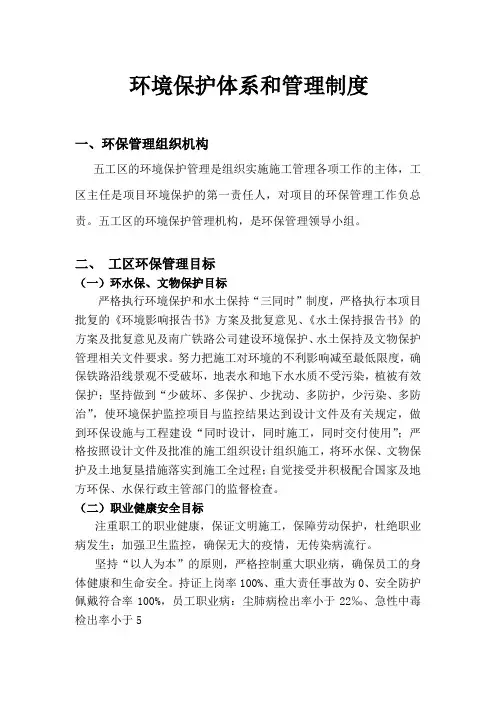 环境保护体系和管理制度

一、环保管理组织机构

五工区的环境保护管理是组织实施施工管理各项工作的主体，工区主任是项目环境保护的第一责任人，对项目的环保管理工作负总责。五工区的环境保护管理机构，是环保管理领导小组。

二、 工区环保管理目标

（一）环水保、文物保护目标

严格执行环境保护和水土保持“三同时”制度，严格执行本项目批复的《环境影响报告书》方案及批复意见、《水土保持报告书》的方案及批复意见及南广铁路公司建设环境保护、水土保持及文物保护管理相关文件要求。努力把施工对环境的不利影响减至最低限度，确保铁路沿线景观不受破坏，地表水和地下水水质不受污染，植被有效保护；坚持做到“少破坏、多保护、少扰动、多防护，少污染、多防治”，使环境保护监控项目与监控结果达到设计文件及有关规定，做到环保设施与工程建设“同时设计，同时施工，同时交付使用”；严格按照设计文件及批准的施工组织设计组织施工，将环水保、文物保护及土地复垦措施落实到施工全过程；自觉接受并积极配合国家及地方环保、水保行政主管部门的监督检查。

（二）职业健康安全目标

注重职工的职业健康，保证文明施工，保障劳动保护，杜绝职业病发生；加强卫生监控，确保无大的疫情，无传染病流行。

坚持“以人为本”的原则，严格控制重大职业病，确保员工的身体健康和生命安全。持证上岗率 100%、重大责任事故为 0、安全防护佩戴符合率 100%，员工职业病：尘肺病检出率小于 22‰、急性中毒检出率小于 5